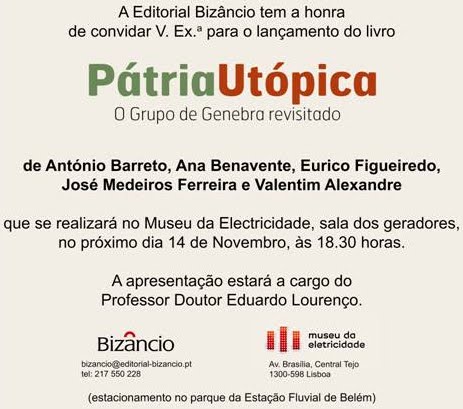 A Editorial Bizâncio tem a honra
de convidar V. Ex.ª para o lançamento do livro

PátriaUtópica
O Grupo de Genebra revisitado

de António Barreto, Ana Benavente, Eurico Figueiredo,
José Medeiros Ferreira e Valentim Alexandre

que se realizará no Museu da Electricidade, sala dos geradores,
no próximo dia 14 de Novembro, às 18.30 horas.

A apresentação estará a cargo do
Professor Doutor Eduardo Lourenço.

Bizâncio
bizancio@editorial-bizancio.pt
tel: 217 550 228

museu da
eletricidade
Av. Brasília, Central Tejo
1300-598 Lisboa

(estacionamento no parque da Estação Fluvial de Belém)